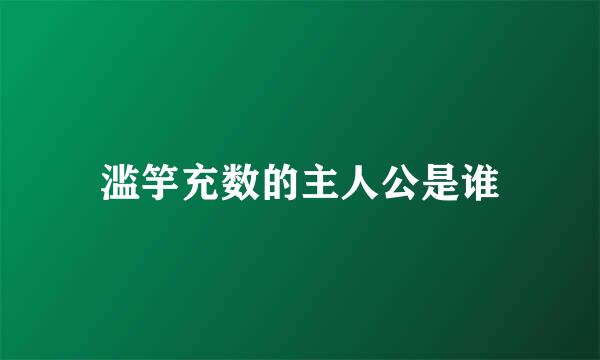 滥竽充数的主人公是谁